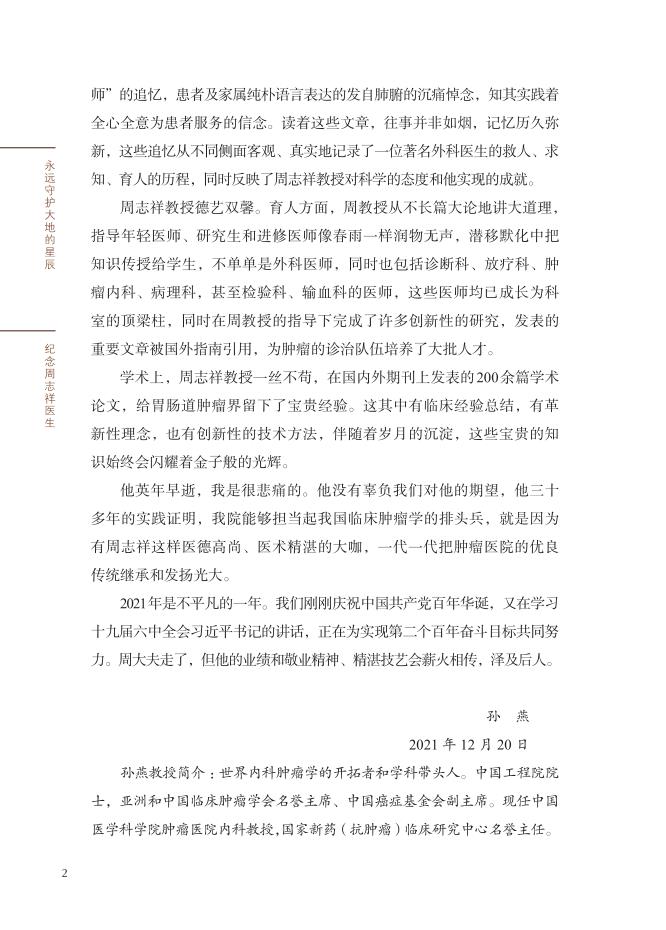 永远守护大地的星辰

纪念周志祥医生

师”的追忆，患者及家属纯朴语言表达的发自肺腑的沉痛悼念，知其实践着全心全意为患者服务的信念。读着这些文章，往事并非如烟，记忆历久弥新，这些追忆从不同侧面客观、真实地记录了一位著名外科医生的救人、求知、育人的历程，同时反映了周志祥教授对科学的态度和他实现的成就。

周志祥教授德艺双馨。育人方面，周教授从不长篇大论地讲大道理，指导年轻医师、研究生和进修医师像春雨一样润物无声，潜移默化中把知识传授给学生，不单单是外科医师，同时也包括诊断科、放疗科、肿瘤内科、病理科，甚至检验科、输血科的医师，这些医师均已成长为科室的顶梁柱，同时在周教授的指导下完成了许多创新性的研究，发表的重要文章被国外指南引用，为肿瘤的诊治队伍培养了大批人才。

学术上，周志祥教授一丝不苟，在国内外期刊上发表的200余篇学术论文，给胃肠道肿瘤界留下了宝贵经验。这其中有临床经验总结，有革新性理念，也有创新性的技术方法，伴随着岁月的沉淀，这些宝贵的知识始终会闪耀着金子般的光辉。

他英年早逝，我是很悲痛的。他没有辜负我们对他的期望，他三十多年的实践证明，我院能够担当起我国临床肿瘤学的排头兵，就是因为有周志祥这样医德高尚、医术精湛的大咖，一代一代把肿瘤医院的优良传统继承和发扬光大。

2021年是不平凡的一年。我们刚刚庆祝中国共产党百年华诞，又在学习十九届六中全会习近平书记的讲话，正在为实现第二个百年奋斗目标共同努力。周大夫走了，但他的业绩和敬业精神、精湛技艺会薪火相传，泽及后人。

孙 燕

2021 年 12 月 20 日

孙燕教授简介：世界内科肿瘤学的开拓者和学科带头人。中国工程院院士，亚洲和中国临床肿瘤学会名誉主席、中国癌症基金会副主席。现任中国医学科学院肿瘤医院内科教授，国家新药（抗肿瘤）临床研究中心名誉主任。

2